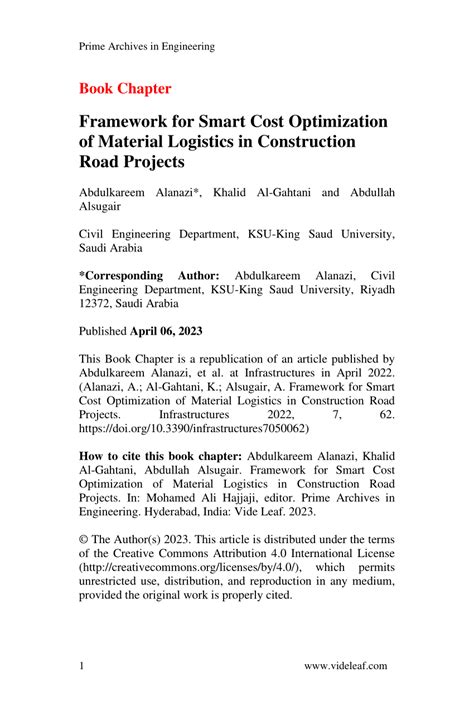 Prime Archives in Engineering

Book Chapter

Framework for Smart Cost Optimization of Material Logistics in Construction Road Projects

Abdulkareem Alanazi*, Khalid Al-Gahtani and Abdullah Alsugair

Civil Engineering Department, KSU-King Saud University, Saudi Arabia

*Corresponding Author: Abdulkareem Alanazi, Civil Engineering Department, KSU-King Saud University, Riyadh 12372, Saudi Arabia

Published April 06, 2023

This Book Chapter is a republication of an article published by Abdulkareem Alanazi, et al. at Infrastructures in April 2022. (Alanazi, A.; Al-Gahtani, K.; Alsugair, A. Framework for Smart Cost Optimization of Material Logistics in Construction Road Projects. Infrastructures 2022, 7, 62. https://doi.org/10.3390/infrastructures7050062)

How to cite this book chapter: Abdulkareem Alanazi, Khalid Al-Gahtani, Abdullah Alsugair. Framework for Smart Cost Optimization of Material Logistics in Construction Road Projects. In: Mohamed Ali Hajjaji, editor. Prime Archives in Engineering. Hyderabad, India: Vide Leaf. 2023.

© The Author(s) 2023. This article is distributed under the terms of the Creative Commons Attribution 4.0 International License (http://creativecommons.org/licenses/by/4.0/), which permits unrestricted use, distribution, and reproduction in any medium, provided the original work is properly cited.

1 www.videleaf.com